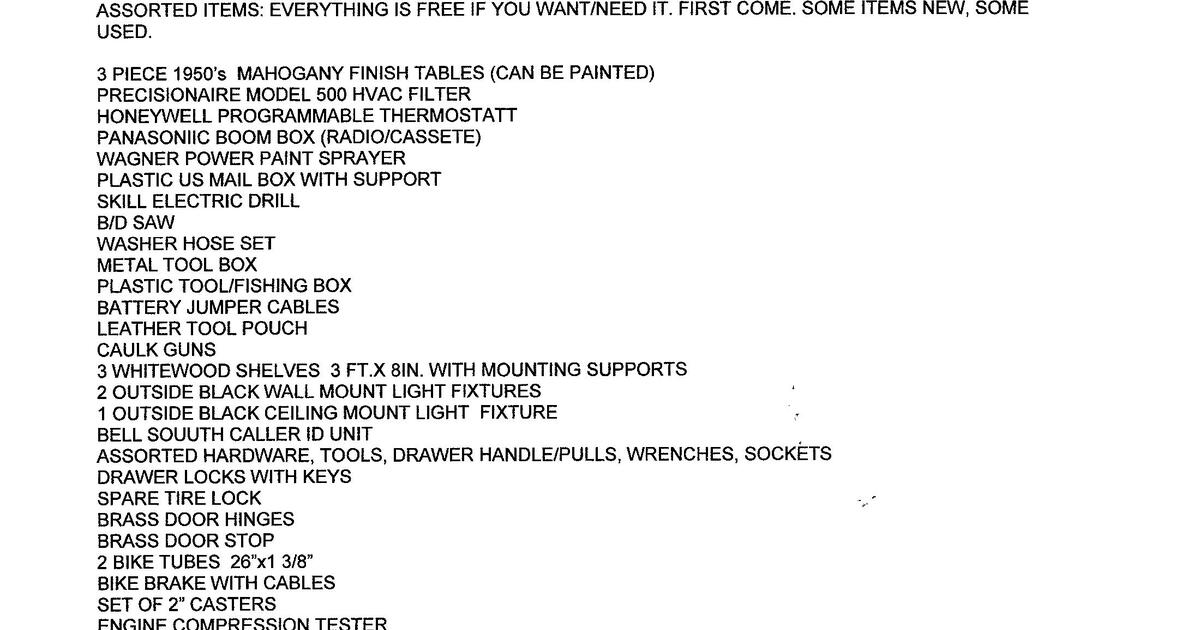 ASSORTED ITEMS: EVERYTHING IS FREE IF YOU WANT/NEED IT. FIRST COME. SOME ITEMS NEW, SOME USED.

3 PIECE 1950's MAHOGANY FINISH TABLES (CAN BE PAINTED)
PRECISIONAIRE MODEL 500 HVAC FILTER
HONEYWELL PROGRAMMABLE THERMOSTATT
PANASONIIC BOOM BOX (RADIO/CASSETE)
WAGNER POWER PAINT SPRAYER
PLASTIC US MAIL BOX WITH SUPPORT
SKILL ELECTRIC DRILL
B/D SAW
WASHER HOSE SET
METAL TOOL BOX
PLASTIC TOOL/FISHING BOX
BATTERY JUMPER CABLES
LEATHER TOOL POUCH
CAULK GUNS
3 WHITEWOOD SHELVES 3 FT.X 8IN. WITH MOUNTING SUPPORTS
2 OUTSIDE BLACK WALL MOUNT LIGHT FIXTURES
1 OUTSIDE BLACK CEILING MOUNT LIGHT FIXTURE
BELL SOUUTH CALLER ID UNIT
ASSORTED HARDWARE, TOOLS, DRAWER HANDLE/PULLS, WRENCHES, SOCKETS
DRAWER LOCKS WITH KEYS
SPARE TIRE LOCK
BRASS DOOR HINGES
BRASS DOOR STOP
2 BIKE TUBES 26"x1 3/8"
BIKE BRAKE WITH CABLES
SET OF 2" CASTERS
ENGINE COMPRESSION TESTER